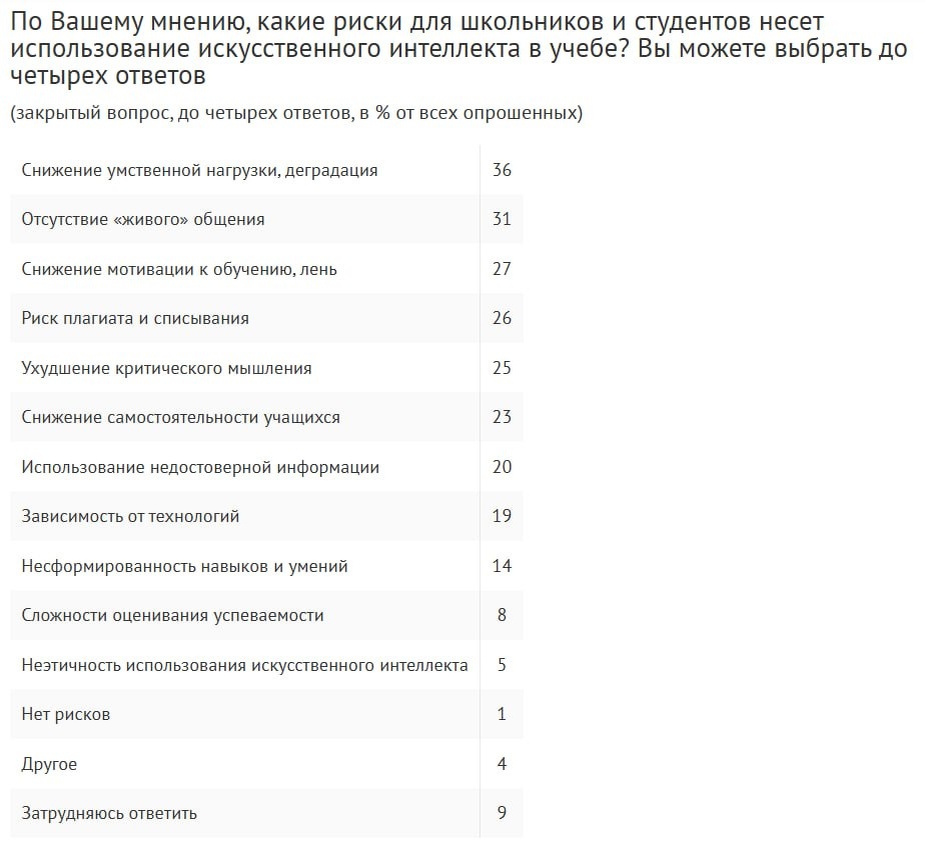 По Вашему мнению, какие риски для школьников и студентов несет использование искусственного интеллекта в учебе? Вы можете выбрать до четырех ответов

(закрытый вопрос, до четырех ответов, в % от всех опрошенных)

| | |
|---|---|
| Снижение умственной нагрузки, деградация | 36 |
| Отсутствие «живого» общения | 31 |
| Снижение мотивации к обучению, лень | 27 |
| Риск плагиата и списывания | 26 |
| Ухудшение критического мышления | 25 |
| Снижение самостоятельности учащихся | 23 |
| Использование недостоверной информации | 20 |
| Зависимость от технологий | 19 |
| Несформированность навыков и умений | 14 |
| Сложности оценивания успеваемости | 8 |
| Неэтичность использования искусственного интеллекта | 5 |
| Нет рисков | 1 |
| Другое | 4 |
| Затрудняюсь ответить | 9 |